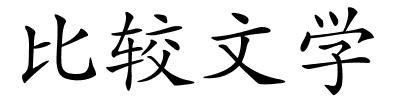 比较文学